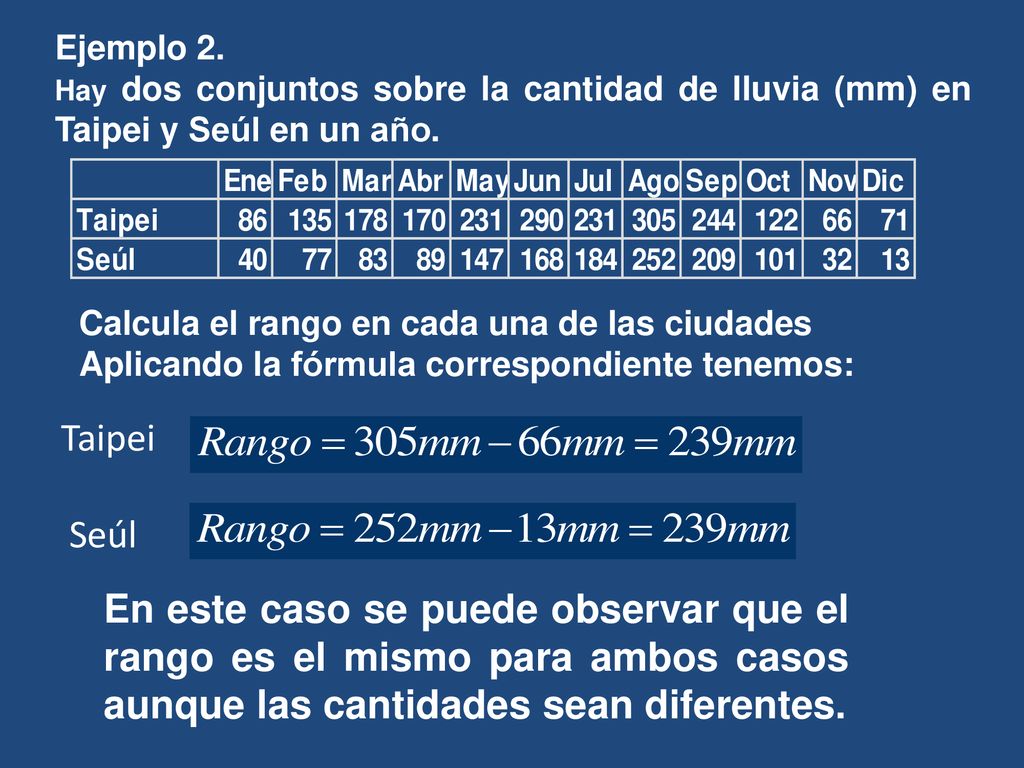 Ejemplo 2.
Hay dos conjuntos sobre la cantidad de lluvia (mm) en Taipei y Seúl en un año.

| | Ene | Feb | Mar | Abr | May | Jun | Jul | Ago | Sep | Oct | Nov | Dic |
|---|---|---|---|---|---|---|---|---|---|---|---|---|
| Taipei | 86 | 135 | 178 | 170 | 231 | 290 | 231 | 305 | 244 | 122 | 66 | 71 |
| Seúl | 40 | 77 | 83 | 89 | 147 | 168 | 184 | 252 | 209 | 101 | 32 | 13 |

Calcula el rango en cada una de las ciudades
Aplicando la fórmula correspondiente tenemos:

Taipei $Rango = 305mm - 66mm = 239mm$

Seúl $Rango = 252mm - 13mm = 239mm$

En este caso se puede observar que el rango es el mismo para ambos casos aunque las cantidades sean diferentes.